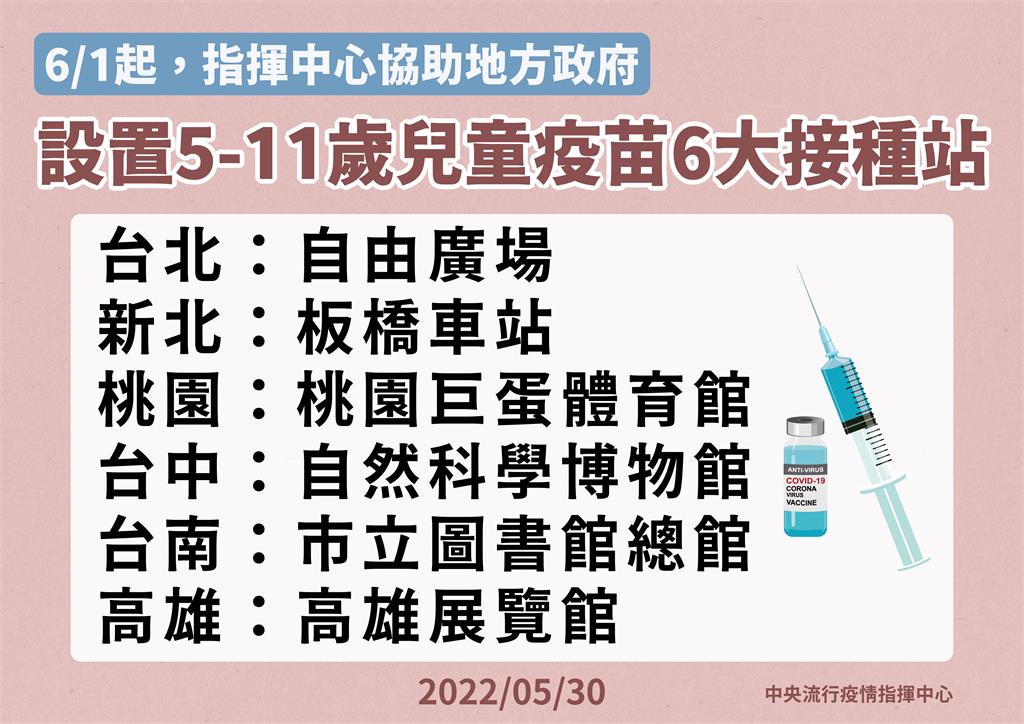 6/1起，指揮中心協助地方政府

設置5-11歲兒童疫苗6大接種站

台北：自由廣場
新北：板橋車站
桃園：桃園巨蛋體育館
台中：自然科學博物館
台南：市立圖書館總館
高雄：高雄展覽館

ANTI-VIRUS
COVID-19
CORONA
VIRUS
VACCINE

2022/05/30

中央流行疫情指揮中心